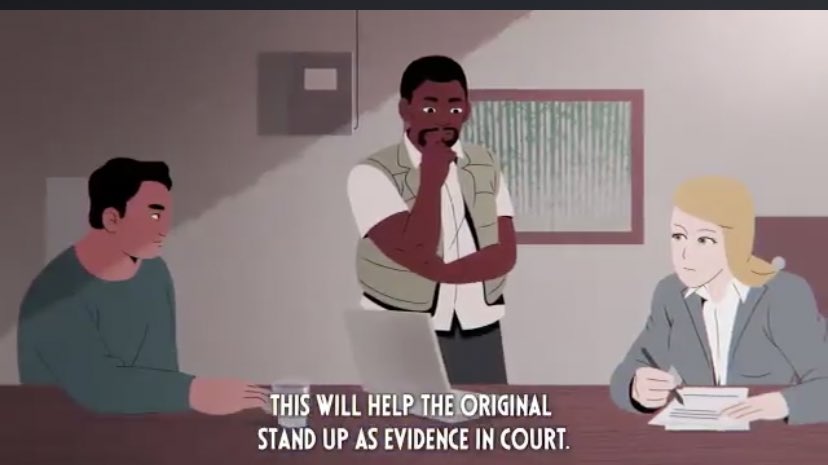 THIS WILL HELP THE ORIGINAL STAND UP AS EVIDENCE IN COURT.